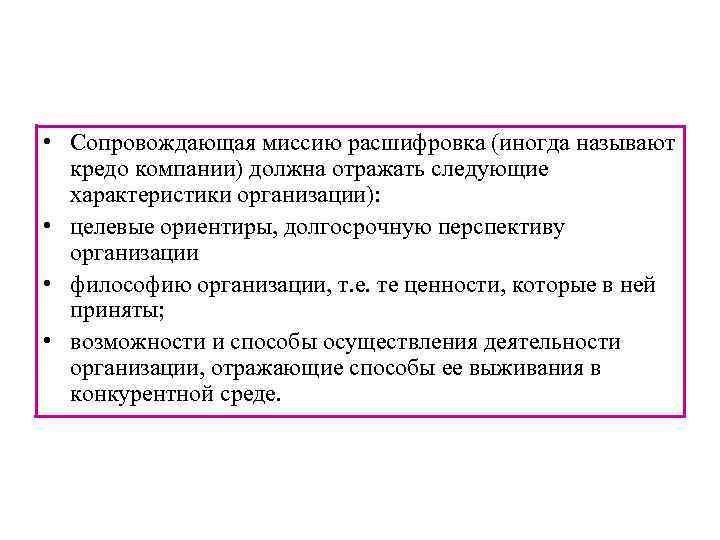 • Сопровождающая миссию расшифровка (иногда называют кредо компании) должна отражать следующие характеристики организации):
• целевые ориентиры, долгосрочную перспективу организации
• философию организации, т.е. те ценности, которые в ней приняты;
• возможности и способы осуществления деятельности организации, отражающие способы ее выживания в конкурентной среде.